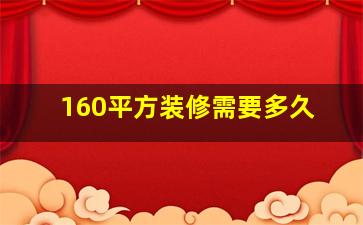 160平方装修需要多久